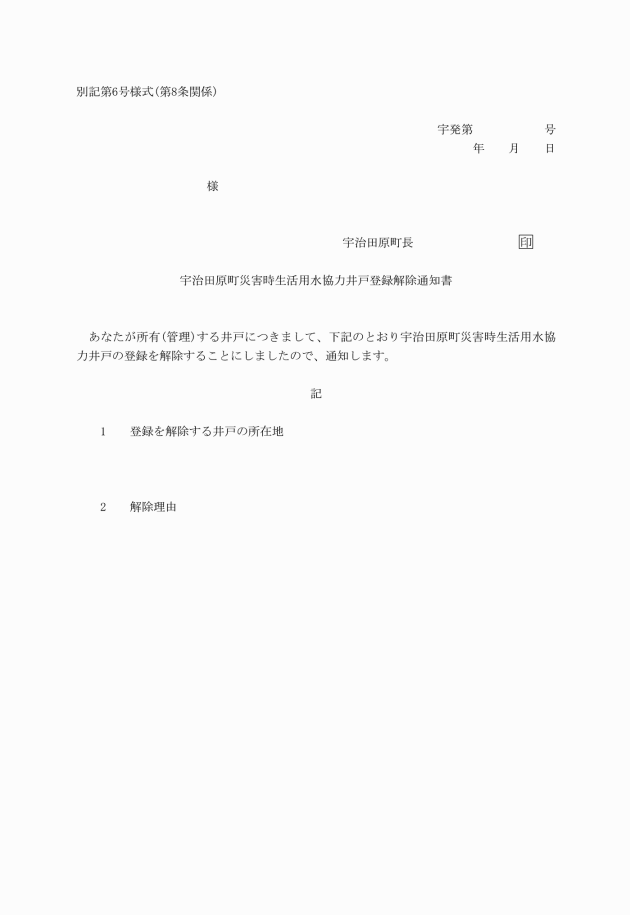 別記第6号様式(第8条関係)

宇発第　　　　号
年　　月　　日

様

宇治田原町長　　　　　　　印

宇治田原町災害時生活用水協力井戸登録解除通知書

あなたが所有(管理)する井戸につきまして、下記のとおり宇治田原町災害時生活用水協力井戸の登録を解除することにしましたので、通知します。

記

1　登録を解除する井戸の所在地

2　解除理由